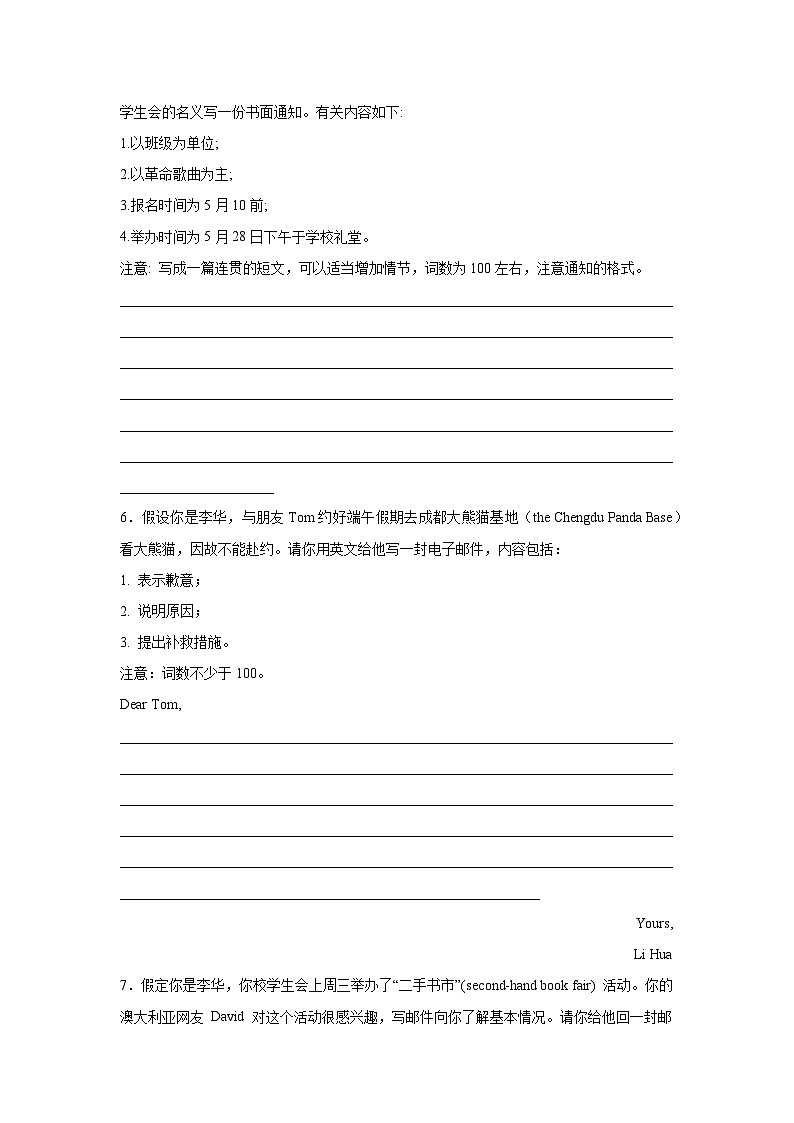 学生会的名义写一份书面通知。有关内容如下:

1.以班级为单位;

2.以革命歌曲为主;

3.报名时间为 5 月 10 前;

4.举办时间为 5 月 28 日下午于学校礼堂。

注意: 写成一篇连贯的短文，可以适当增加情节，词数为 100 左右，注意通知的格式。

6．假设你是李华，与朋友 Tom 约好端午假期去成都大熊猫基地（the Chengdu Panda Base）看大熊猫，因故不能赴约。请你用英文给他写一封电子邮件，内容包括：

1. 表示歉意；

2. 说明原因；

3. 提出补救措施。

注意：词数不少于 100。

Dear Tom,

Yours,

Li Hua

7．假定你是李华，你校学生会上周三举办了“二手书市”(second-hand book fair) 活动。你的澳大利亚网友 David 对这个活动很感兴趣，写邮件向你了解基本情况。请你给他回一封邮